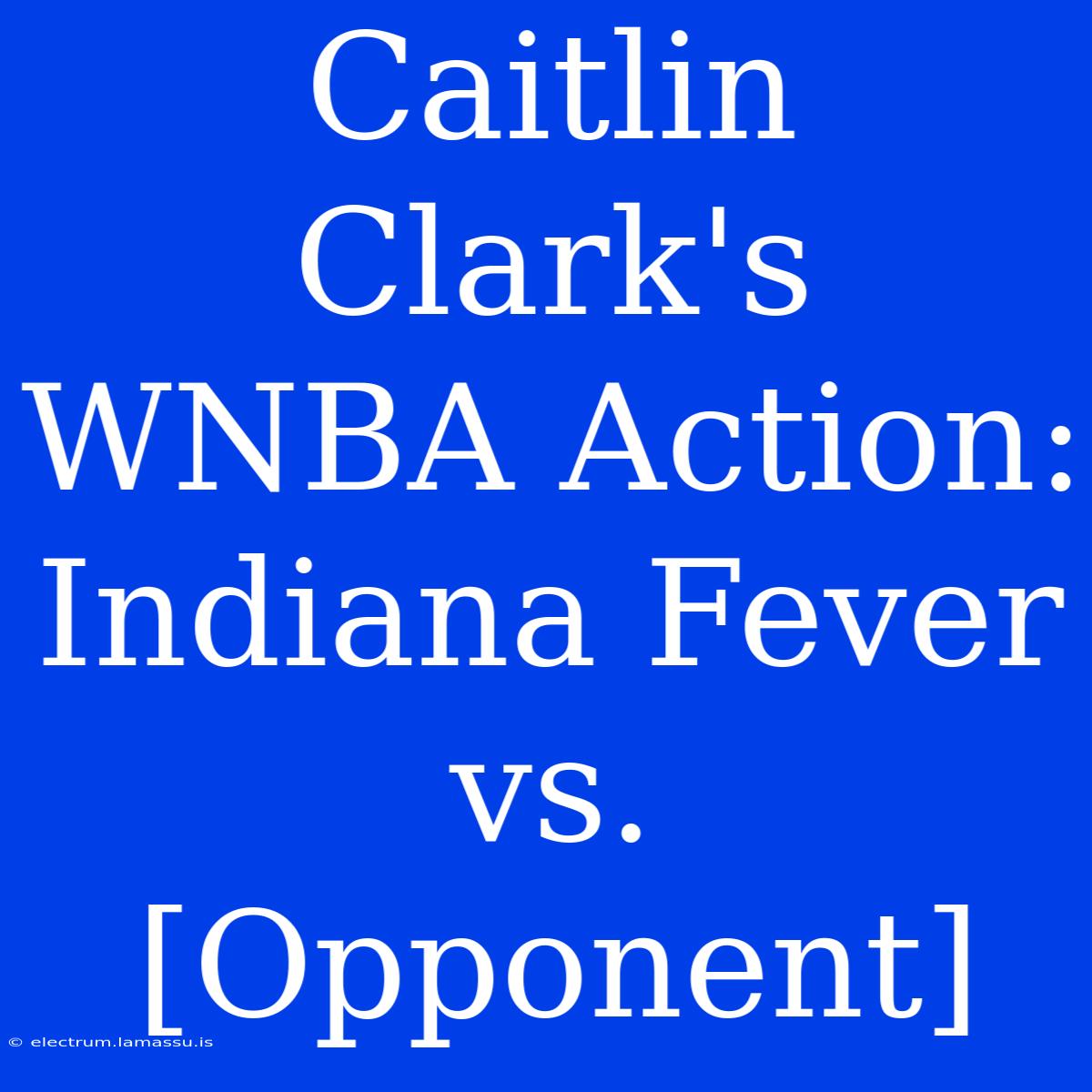 Caitlin Clark's WNBA Action: Indiana Fever vs. [Opponent]

© electrum.lamassu.is